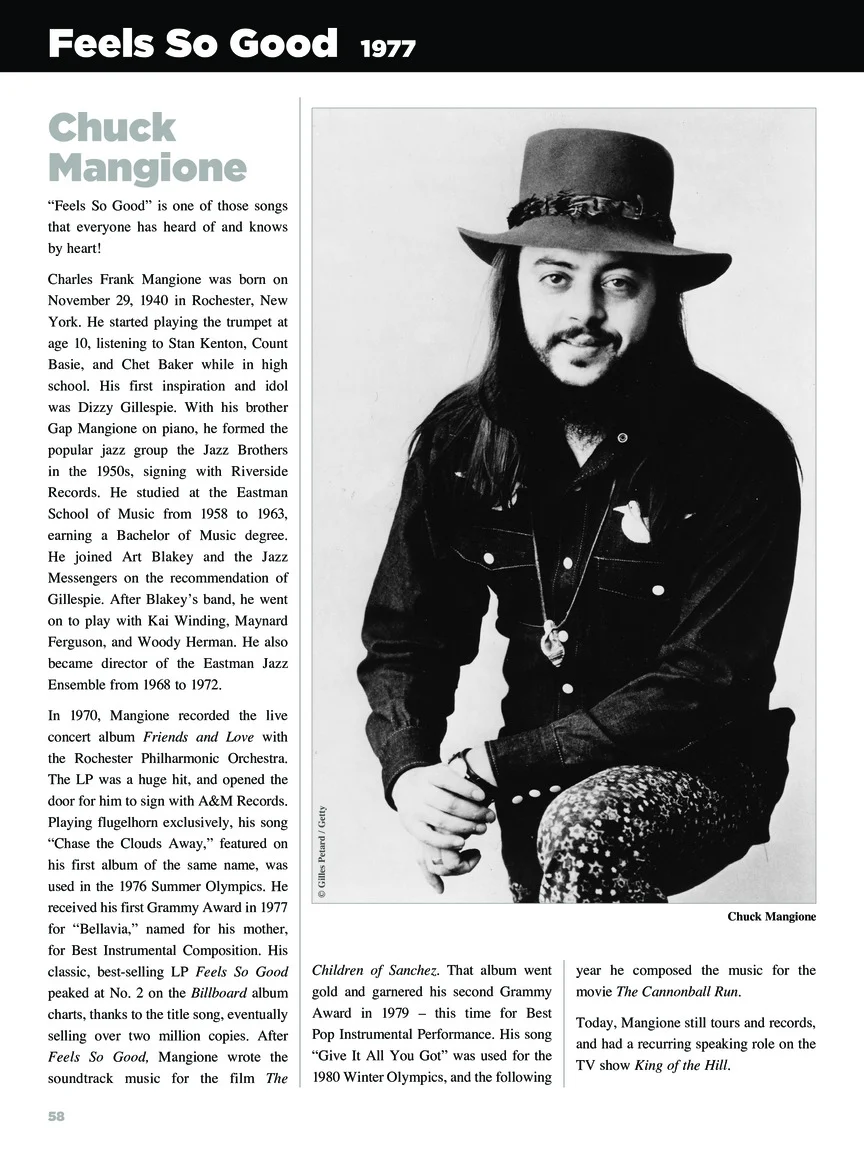 Feels So Good 1977

Chuck Mangione

"Feels So Good" is one of those songs that everyone has heard of and knows by heart!

Charles Frank Mangione was born on November 29, 1940 in Rochester, New York. He started playing the trumpet at age 10, listening to Stan Kenton, Count Basie, and Chet Baker while in high school. His first inspiration and idol was Dizzy Gillespie. With his brother Gap Mangione on piano, he formed the popular jazz group the Jazz Brothers in the 1950s, signing with Riverside Records. He studied at the Eastman School of Music from 1958 to 1963, earning a Bachelor of Music degree. He joined Art Blakey and the Jazz Messengers on the recommendation of Gillespie. After Blakey's band, he went on to play with Kai Winding, Maynard Ferguson, and Woody Herman. He also became director of the Eastman Jazz Ensemble from 1968 to 1972.

In 1970, Mangione recorded the live concert album Friends and Love with the Rochester Philharmonic Orchestra. The LP was a huge hit, and opened the door for him to sign with A&M Records. Playing flugelhorn exclusively, his song "Chase the Clouds Away," featured on his first album of the same name, was used in the 1976 Summer Olympics. He received his first Grammy Award in 1977 for "Bellavia," named for his mother, for Best Instrumental Composition. His classic, best-selling LP Feels So Good peaked at No. 2 on the Billboard album charts, thanks to the title song, eventually selling over two million copies. After Feels So Good, Mangione wrote the soundtrack music for the film The Children of Sanchez. That album went gold and garnered his second Grammy Award in 1979 – this time for Best Pop Instrumental Performance. His song "Give It All You Got" was used for the 1980 Winter Olympics, and the following year he composed the music for the movie The Cannonball Run.

Today, Mangione still tours and records, and had a recurring speaking role on the TV show King of the Hill.

© Gilles Petard / Getty

Chuck Mangione

58